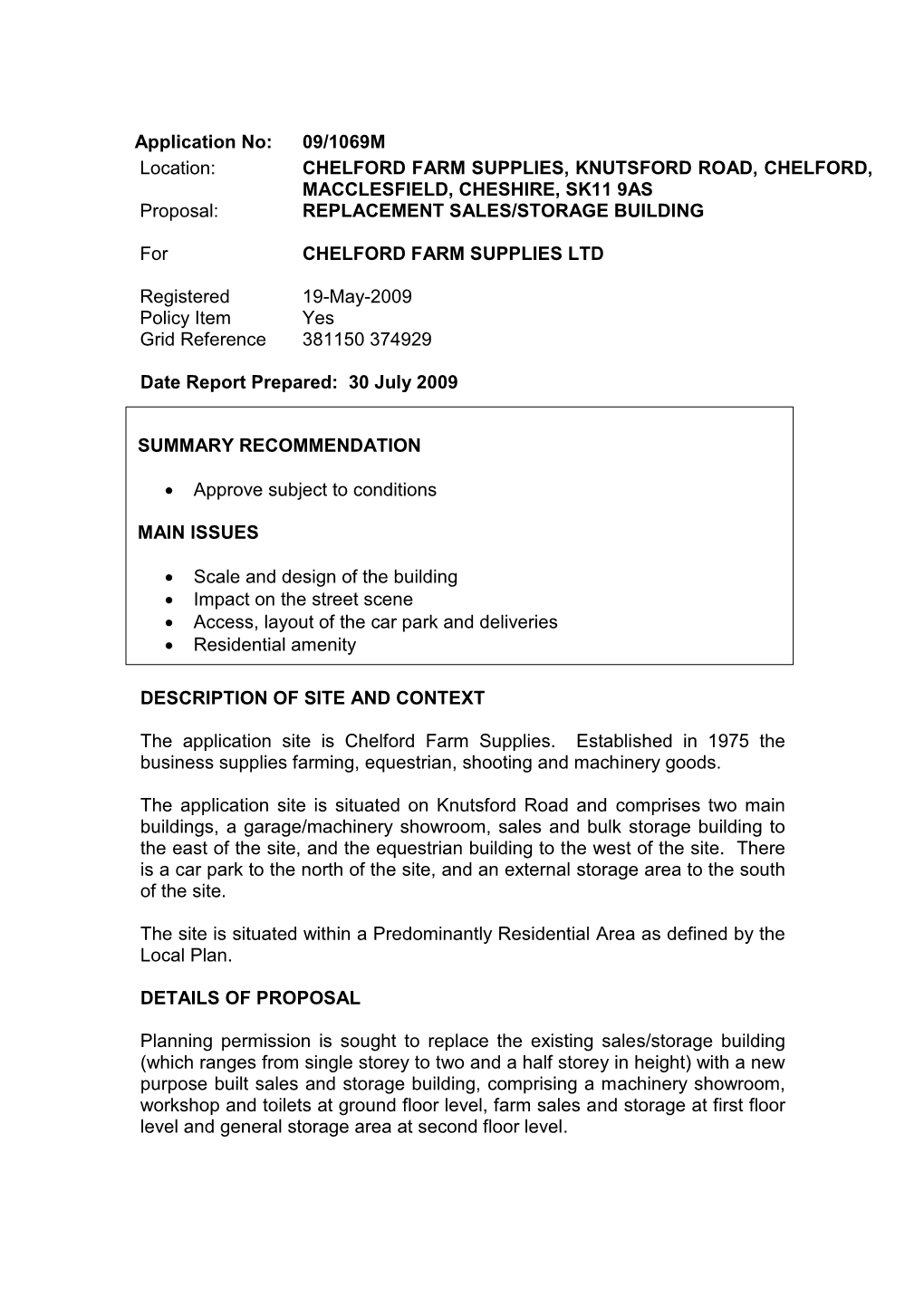 Application No: 09/1069M
Location: CHELFORD FARM SUPPLIES, KNUTSFORD ROAD, CHELFORD, MACCLESFIELD, CHESHIRE, SK11 9AS
Proposal: REPLACEMENT SALES/STORAGE BUILDING

For CHELFORD FARM SUPPLIES LTD

Registered 19-May-2009
Policy Item Yes
Grid Reference 381150 374929

Date Report Prepared: 30 July 2009

SUMMARY RECOMMENDATION

• Approve subject to conditions

MAIN ISSUES

• Scale and design of the building
• Impact on the street scene
• Access, layout of the car park and deliveries
• Residential amenity

DESCRIPTION OF SITE AND CONTEXT

The application site is Chelford Farm Supplies. Established in 1975 the business supplies farming, equestrian, shooting and machinery goods.

The application site is situated on Knutsford Road and comprises two main buildings, a garage/machinery showroom, sales and bulk storage building to the east of the site, and the equestrian building to the west of the site. There is a car park to the north of the site, and an external storage area to the south of the site.

The site is situated within a Predominantly Residential Area as defined by the Local Plan.

DETAILS OF PROPOSAL

Planning permission is sought to replace the existing sales/storage building (which ranges from single storey to two and a half storey in height) with a new purpose built sales and storage building, comprising a machinery showroom, workshop and toilets at ground floor level, farm sales and storage at first floor level and general storage area at second floor level.